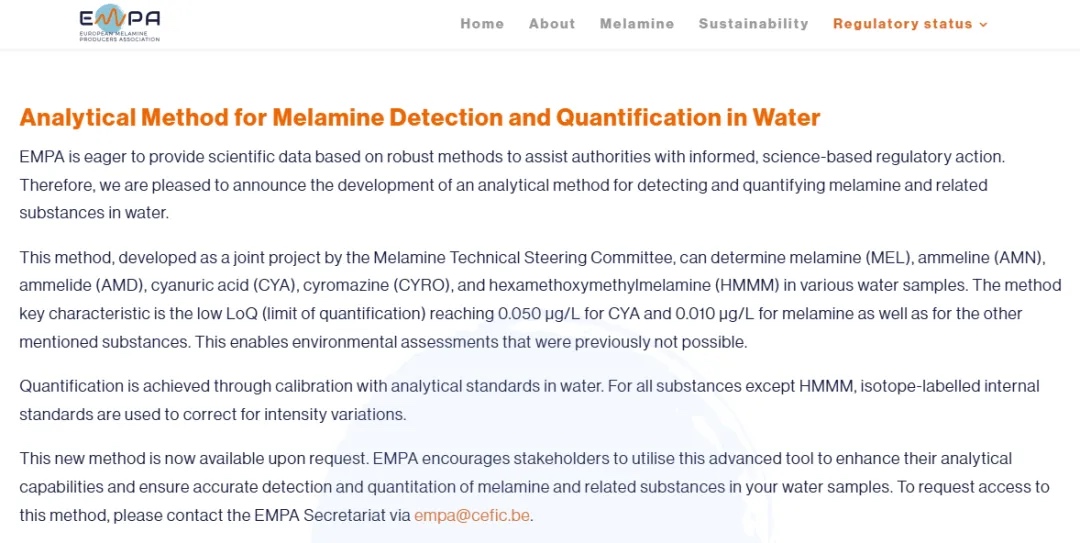 EMPA
EUROPEAN MELAMINE PRODUCERS ASSOCIATION

Home About Melamine Sustainability Regulatory status

Analytical Method for Melamine Detection and Quantification in Water

EMPA is eager to provide scientific data based on robust methods to assist authorities with informed, science-based regulatory action. Therefore, we are pleased to announce the development of an analytical method for detecting and quantifying melamine and related substances in water.

This method, developed as a joint project by the Melamine Technical Steering Committee, can determine melamine (MEL), ammeline (AMN), ammelide (AMD), cyanuric acid (CYA), cyromazine (CYRO), and hexamethoxymethylmelamine (HMMM) in various water samples. The method key characteristic is the low LoQ (limit of quantification) reaching 0.050 µg/L for CYA and 0.010 µg/L for melamine as well as for the other mentioned substances. This enables environmental assessments that were previously not possible.

Quantification is achieved through calibration with analytical standards in water. For all substances except HMMM, isotope-labelled internal standards are used to correct for intensity variations.

This new method is now available upon request. EMPA encourages stakeholders to utilise this advanced tool to enhance their analytical capabilities and ensure accurate detection and quantitation of melamine and related substances in your water samples. To request access to this method, please contact the EMPA Secretariat via empa@cefic.be.